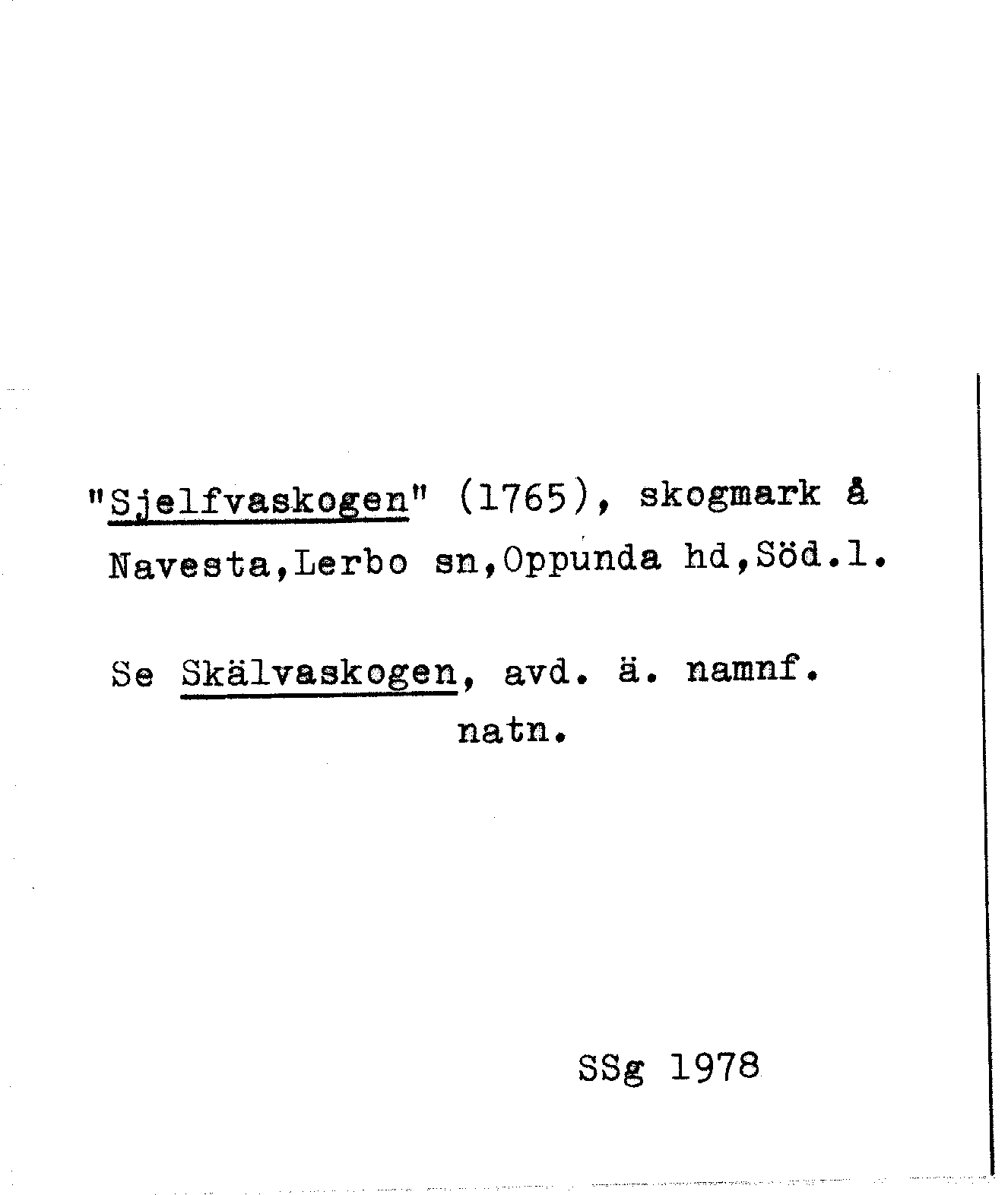 "Sjelfvaskogen" (1765), skogmark å Navesta,Lerbo sn,Oppunda hd,Söd.l.

Se Skälvaskogen, avd. ä. namnf.
natn.

SSg 1978